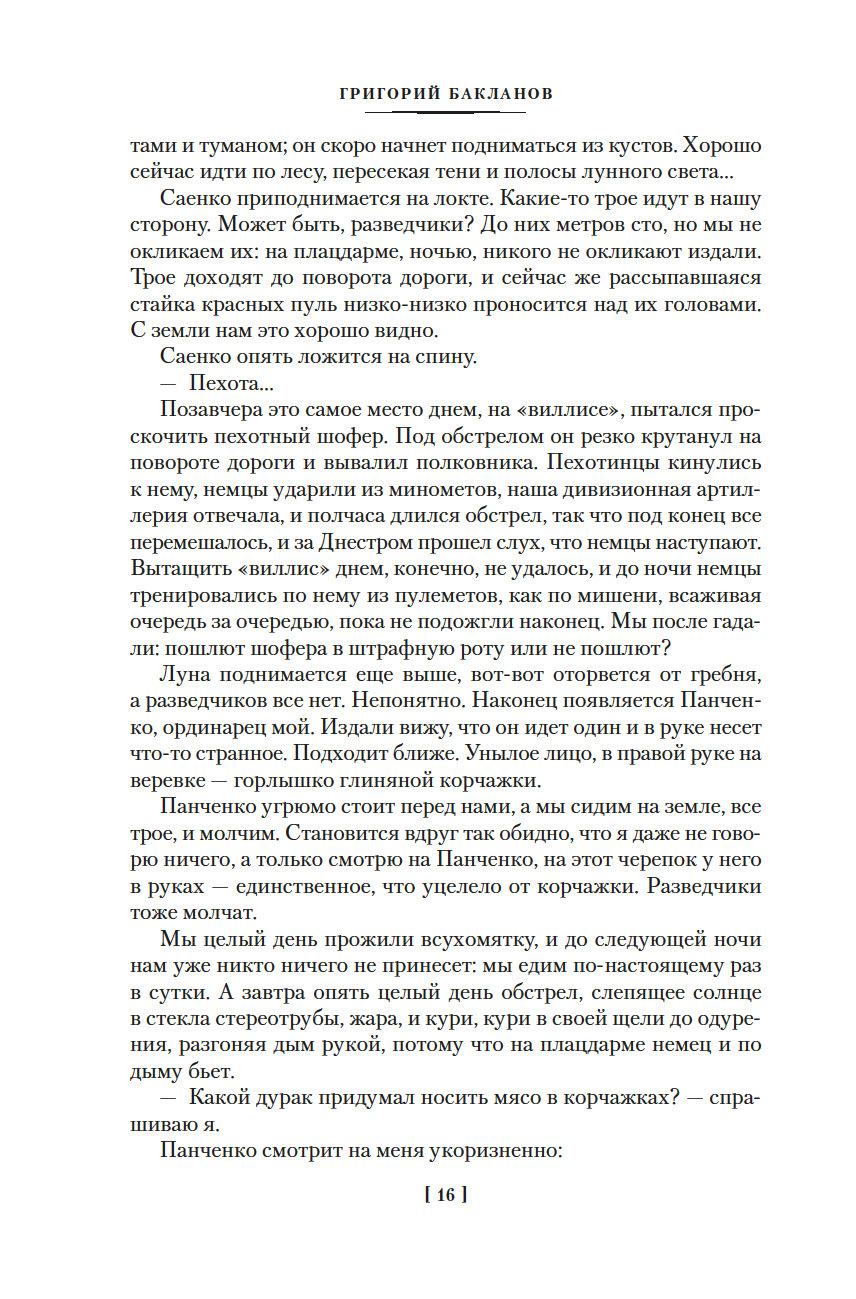 ГРИГОРИЙ БАКЛАНОВ

тами и туманом; он скоро начнет подниматься из кустов. Хорошо сейчас идти по лесу, пересекая тени и полосы лунного света...

Саенко приподнимается на локте. Какие-то трое идут в нашу сторону. Может быть, разведчики? До них метров сто, но мы не окликаем их: на плацдарме, ночью, никого не окликают издали. Трое доходят до поворота дороги, и сейчас же рассыпавшаяся стайка красных пуль низко-низко проносится над их головами. С земли нам это хорошо видно.

Саенко опять ложится на спину.

— Пехота...

Позавчера это самое место днем, на «виллисе», пытался проскочить пехотный шофер. Под обстрелом он резко крутанул на повороте дороги и вывалил полковника. Пехотинцы кинулись к нему, немцы ударили из минометов, наша дивизионная артиллерия отвечала, и полчаса длился обстрел, так что под конец все перемешалось, и за Днестром прошел слух, что немцы наступают. Вытащить «виллис» днем, конечно, не удалось, и до ночи немцы тренировались по нему из пулеметов, как по мишени, всаживая очередь за очередью, пока не подожгли наконец. Мы после гадали: пошлют шофера в штрафную роту или не пошлют?

Луна поднимается еще выше, вот-вот оторвется от гребня, а разведчиков все нет. Непонятно. Наконец появляется Панченко, ординарец мой. Издали вижу, что он идет один и в руке несет что-то странное. Подходит ближе. Унылое лицо, в правой руке на веревке — горлышко глиняной корчажки.

Панченко угрюмо стоит перед нами, а мы сидим на земле, все трое, и молчим. Становится вдруг так обидно, что я даже не говорю ничего, а только смотрю на Панченко, на этот черепок у него в руках — единственное, что уцелело от корчажки. Разведчики тоже молчат.

Мы целый день прожили всухомятку, и до следующей ночи нам уже никто ничего не принесет: мы едим по-настоящему раз в сутки. А завтра опять целый день обстрел, слепящее солнце в стекла стереотрубы, жара, и кури, кури в своей щели до одурения, разгоняя дым рукой, потому что на плацдарме немец и по дыму бьет.

— Какой дурак придумал носить мясо в корчажках? — спрашиваю я.

Панченко смотрит на меня укоризненно:

[ 16 ]